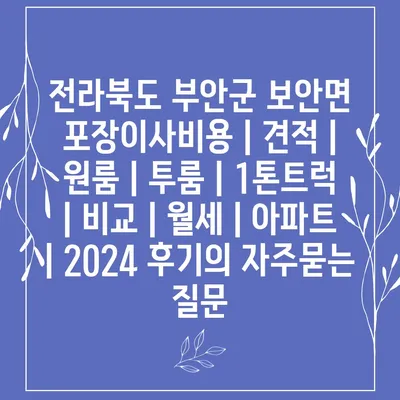 전라북도 부안군 보안면 포장이사비용 | 견적 | 원룸 | 투룸 | 1톤트럭 | 비교 | 월세 | 아파트 | 2024 후기의 자주묻는 질문